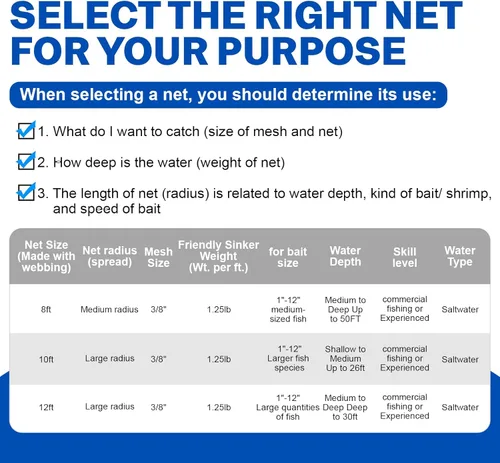 SELECT THE RIGHT NET FOR YOUR PURPOSE

When selecting a net, you should determine its use:

1. What do I want to catch (size of mesh and net)

2. How deep is the water (weight of net)

3. The length of net (radius) is related to water depth, kind of bait/ shrimp, and speed of bait

| Net Size (Made with webbing) | Net radius (spread) | Mesh Size | Friendly Sinker Weight (Wt. per ft.) | for bait size | Water Depth | Skill level | Water Type |
|---|---|---|---|---|---|---|---|
| 8ft | Medium radius | 3/8" | 1.25lb | 1"-12" medium-sized fish | Medium to Deep Up to 50FT | commercial fishing or Experienced | Saltwater |
| 10ft | Large radius | 3/8" | 1.25lb | 1"-12" Larger fish species | Shallow to Medium Up to 26ft | commercial fishing or Experienced | Saltwater |
| 12ft | Large radius | 3/8" | 1.25lb | 1"-12" Large quantities of fish | Medium to Deep Deep to 30ft | commercial fishing or Experienced | Saltwater |